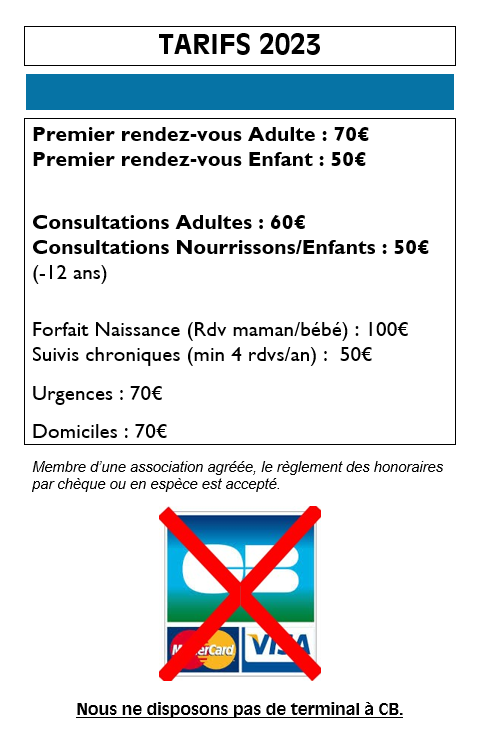 TARIFS 2023

Premier rendez-vous Adulte : 70€
Premier rendez-vous Enfant : 50€

Consultations Adultes : 60€
Consultations Nourrissons/Enfants : 50€
(-12 ans)

Forfait Naissance (Rdv maman/bébé) : 100€
Suivis chroniques (min 4 rdvs/an) : 50€

Urgences : 70€

Domiciles : 70€

Membre d'une association agréée, le règlement des honoraires par chèque ou en espèce est accepté.

CB

MasterCard VISA

Nous ne disposons pas de terminal à CB.